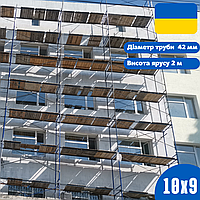 Діаметр труби 42 мм
Висота ярусу 2 м
10x9